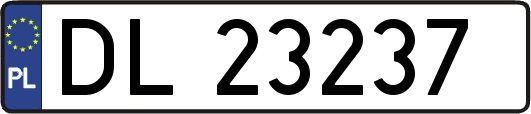 PL
DL 23237